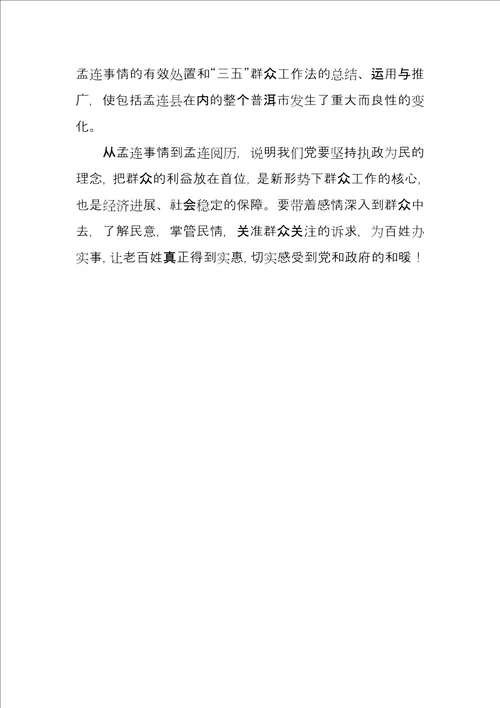 孟连事情的有效处置和“三五”群众工作法的总结、运用与推广，使包括孟连县在内的整个普洱市发生了重大而良性的变化。

从孟连事情到孟连阅历，说明我们党要坚持执政为民的理念，把群众的利益放在首位，是新形势下群众工作的核心，也是经济进展、社会稳定的保障。要带着感情深入到群众中去，了解民意，掌管民情，关准群众关注的诉求，为百姓办实事，让老百姓真正得到实惠，切实感受到党和政府的和暖！